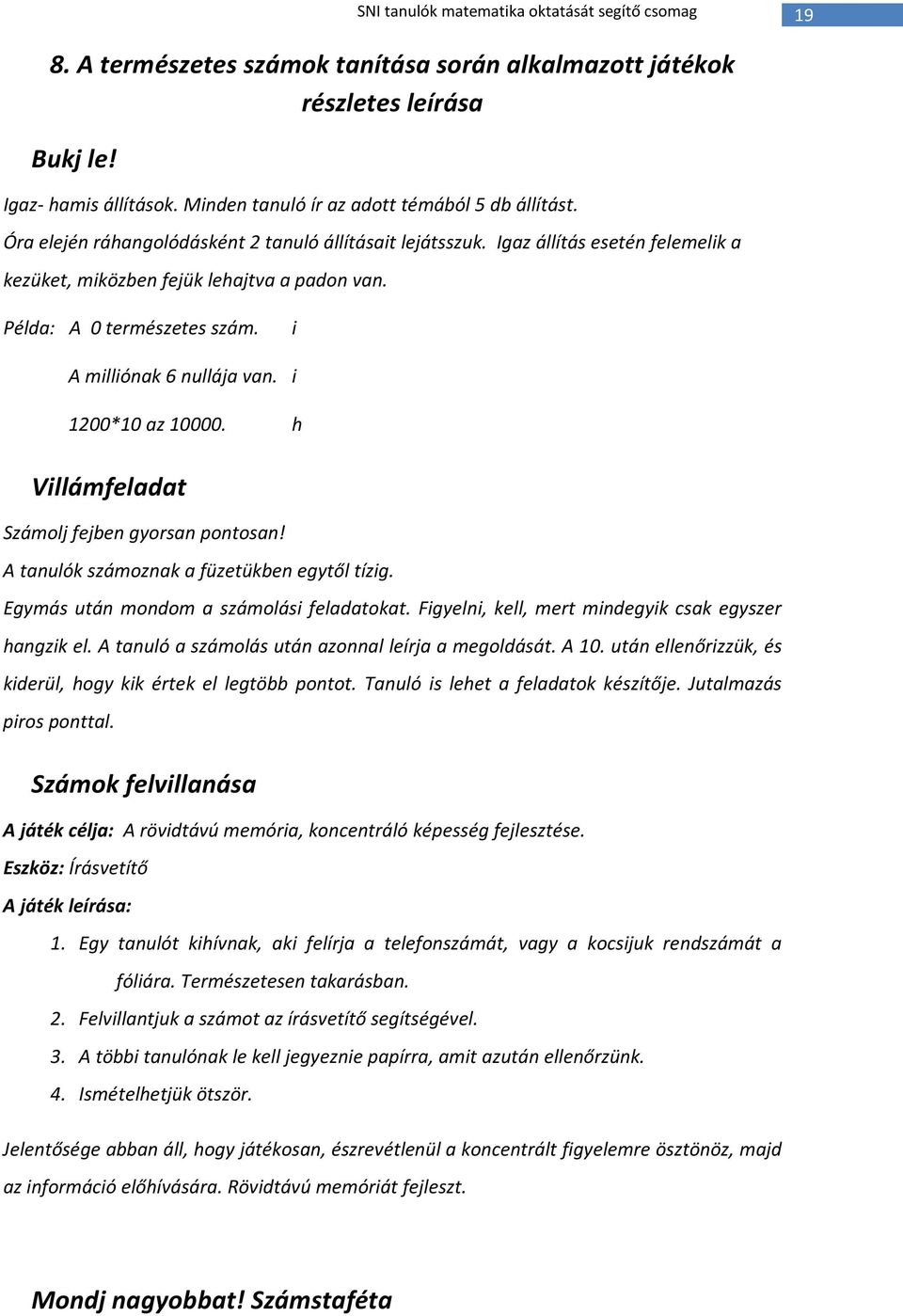 SNI tanulók matematika oktatását segítő csomag 19

8. A természetes számok tanítása során alkalmazott játékok részletes leírása

Bukj le!

Igaz- hamis állítások. Minden tanuló ír az adott témából 5 db állítást.
Óra elején ráhangolódásként 2 tanuló állításait lejátsszuk. Igaz állítás esetén felemelik a kezüket, miközben fejük lehajtva a padon van.

Példa: A 0 természetes szám. i

A milliónak 6 nullája van. i

1200*10 az 10000. h

Villámfeladat

Számolj fejben gyorsan pontosan!
A tanulók számoznak a füzetükben egytől tízig.
Egymás után mondom a számolási feladatokat. Figyelni, kell, mert mindegyik csak egyszer hangzik el. A tanuló a számolás után azonnal leírja a megoldását. A 10. után ellenőrizzük, és kiderül, hogy kik értek el legtöbb pontot. Tanuló is lehet a feladatok készítője. Jutalmazás piros ponttal.

Számok felvillanása

A játék célja: A rövidtávú memória, koncentráló képesség fejlesztése.
Eszköz: Írásvetítő
A játék leírása:

1. Egy tanulót kihívnak, aki felírja a telefonszámát, vagy a kocsijuk rendszámát a fóliára. Természetesen takarásban.
2. Felvillantjuk a számot az írásvetítő segítségével.
3. A többi tanulónak le kell jegyeznie papírra, amit azután ellenőrzünk.
4. Ismételhetjük ötször.

Jelentősége abban áll, hogy játékosan, észrevétlenül a koncentrált figyelemre ösztönöz, majd az információ előhívására. Rövidtávú memóriát fejleszt.

Mondj nagyobbat! Számstaféta